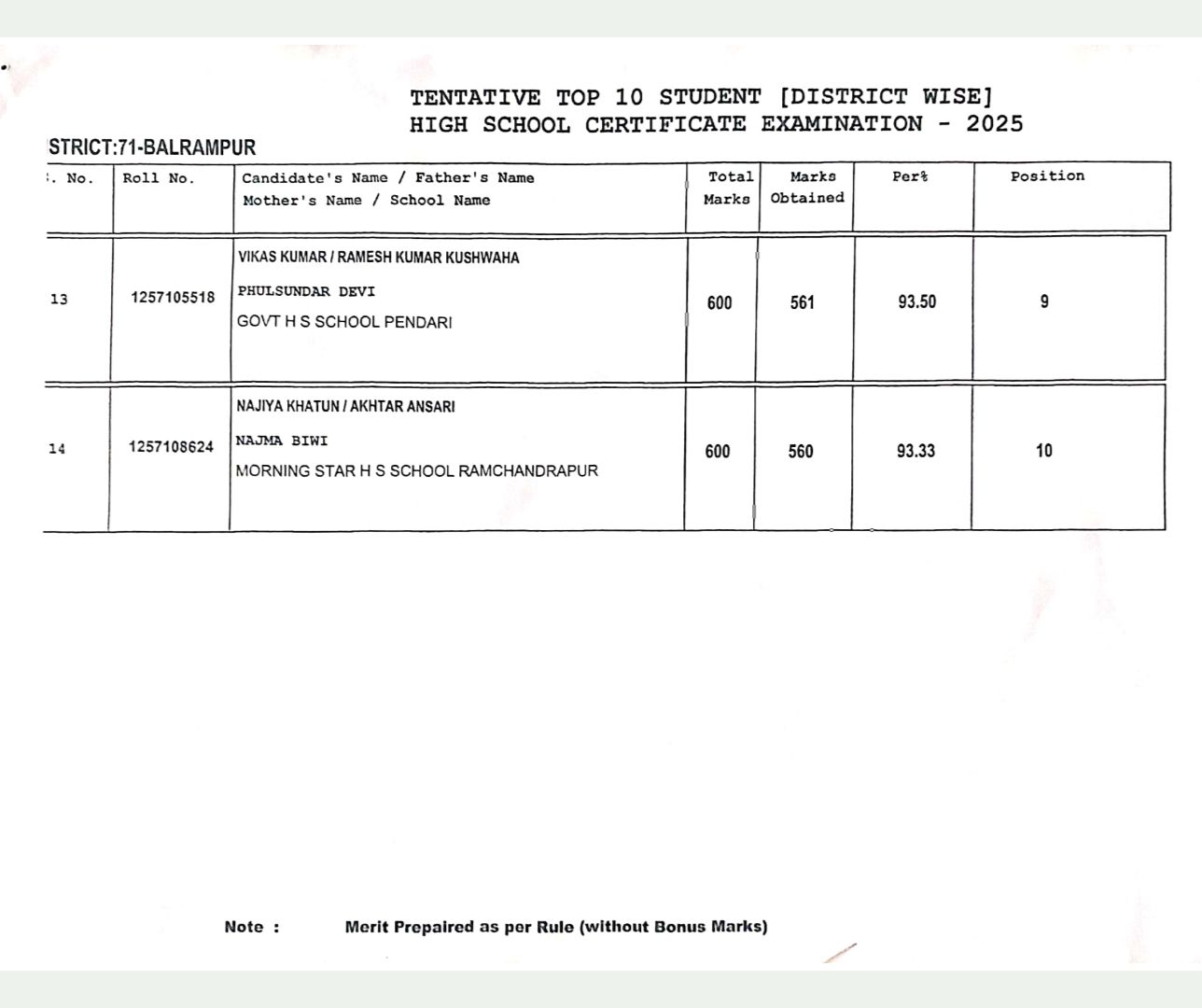 TENTATIVE TOP 10 STUDENT [DISTRICT WISE]
HIGH SCHOOL CERTIFICATE EXAMINATION - 2025

STRICT:71-BALRAMPUR

| . No. | Roll No. | Candidate's Name / Father's Name Mother's Name / School Name | Total Marks | Marks Obtained | Per% | Position |
|---|---|---|---|---|---|---|
| 13 | 1257105518 | VIKAS KUMAR / RAMESH KUMAR KUSHWAHA PHULSUNDAR DEVI GOVT H S SCHOOL PENDARI | 600 | 561 | 93.50 | 9 |
| 14 | 1257108624 | NAJIYA KHATUN / AKHTAR ANSARI NAJMA BIWI MORNING STAR H S SCHOOL RAMCHANDRAPUR | 600 | 560 | 93.33 | 10 |

Note : Merit Prepaired as per Rule (without Bonus Marks)